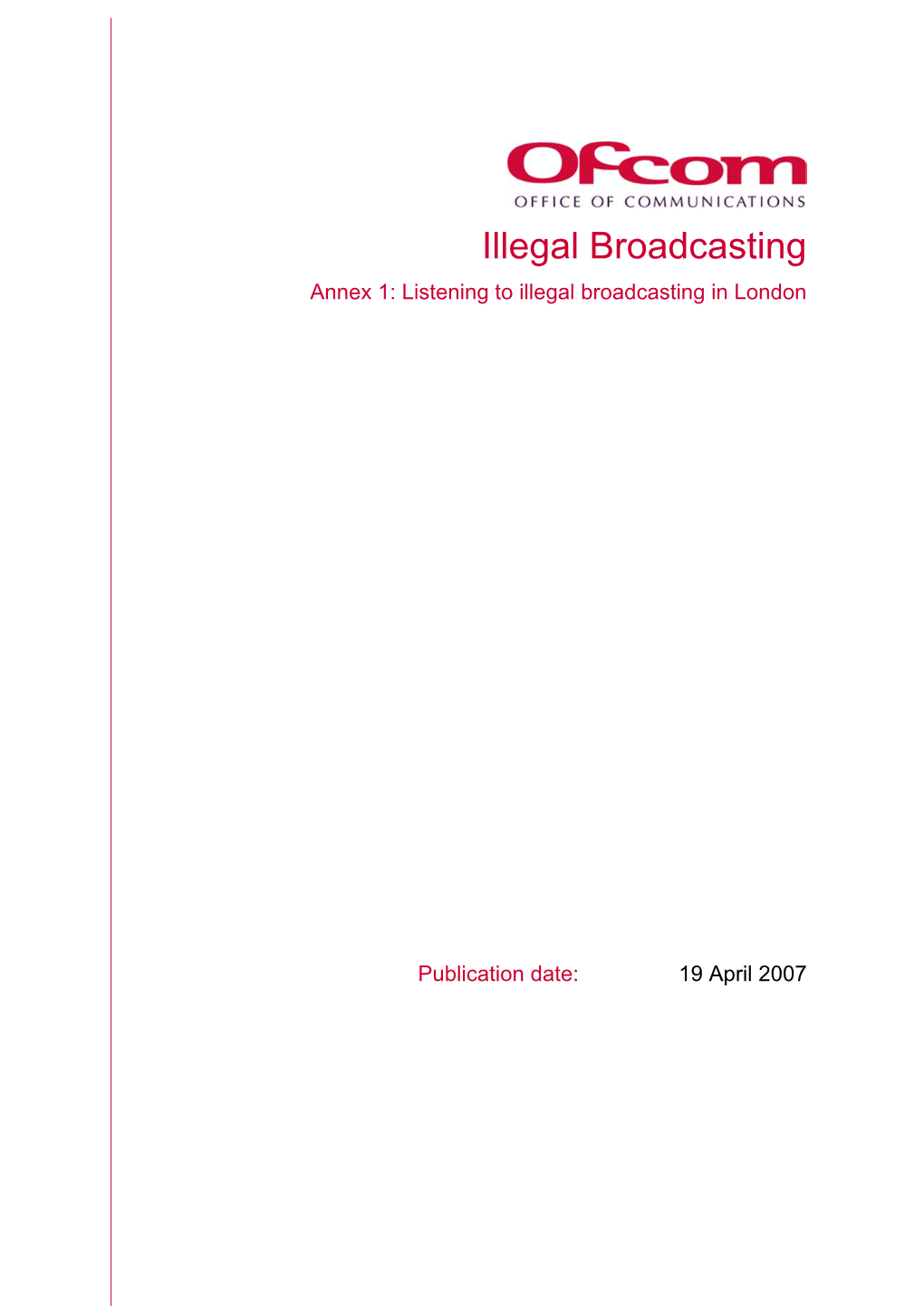 Ofcom
OFFICE OF COMMUNICATIONS

Illegal Broadcasting

Annex 1: Listening to illegal broadcasting in London

Publication date: 19 April 2007